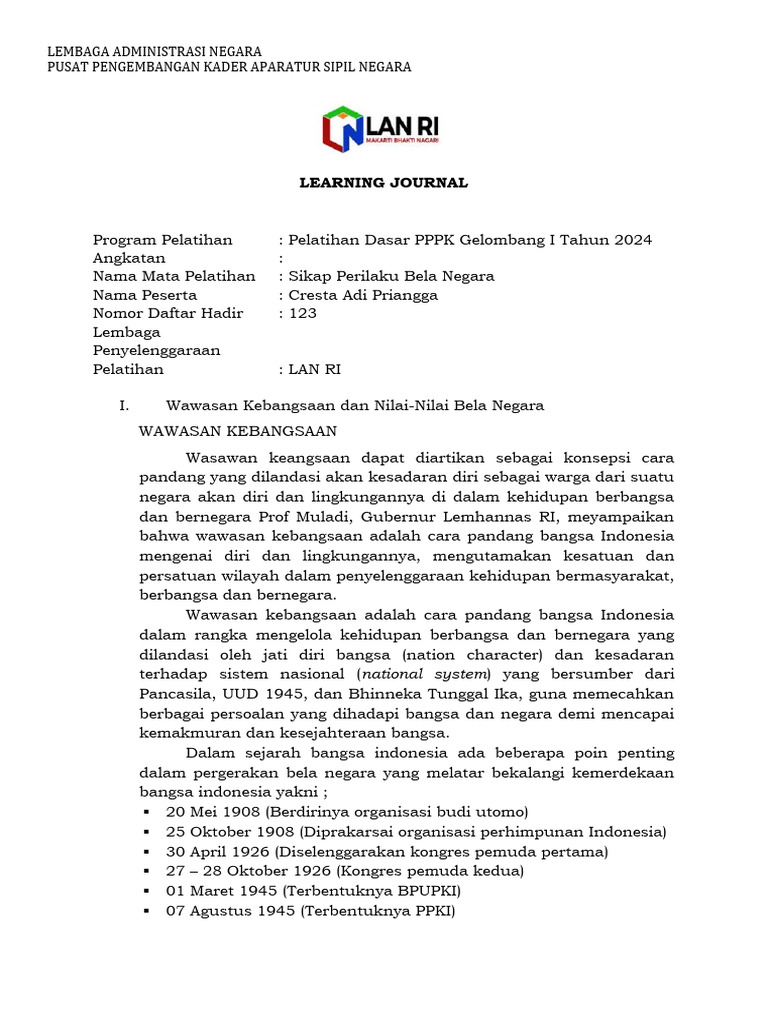 LEMBAGA ADMINISTRASI NEGARA
PUSAT PENGEMBANGAN KADER APARATUR SIPIL NEGARA

LAN RI
MAKARTI BHAKTI NAGARI

LEARNING JOURNAL

Program Pelatihan : Pelatihan Dasar PPPK Gelombang I Tahun 2024
Angkatan :
Nama Mata Pelatihan : Sikap Perilaku Bela Negara
Nama Peserta : Cresta Adi Priangga
Nomor Daftar Hadir : 123
Lembaga Penyelenggaraan Pelatihan : LAN RI

I. Wawasan Kebangsaan dan Nilai-Nilai Bela Negara

WAWASAN KEBANGSAAN

Wasawan keangsaan dapat diartikan sebagai konsepsi cara pandang yang dilandasi akan kesadaran diri sebagai warga dari suatu negara akan diri dan lingkungannya di dalam kehidupan berbangsa dan bernegara Prof Muladi, Gubernur Lemhannas RI, meyampaikan bahwa wawasan kebangsaan adalah cara pandang bangsa Indonesia mengenai diri dan lingkungannya, mengutamakan kesatuan dan persatuan wilayah dalam penyelenggaraan kehidupan bermasyarakat, berbangsa dan bernegara.

Wawasan kebangsaan adalah cara pandang bangsa Indonesia dalam rangka mengelola kehidupan berbangsa dan bernegara yang dilandasi oleh jati diri bangsa (nation character) dan kesadaran terhadap sistem nasional (national system) yang bersumber dari Pancasila, UUD 1945, dan Bhinneka Tunggal Ika, guna memecahkan berbagai persoalan yang dihadapi bangsa dan negara demi mencapai kemakmuran dan kesejahteraan bangsa.

Dalam sejarah bangsa indonesia ada beberapa poin penting dalam pergerakan bela negara yang melatar bekalangi kemerdekaan bangsa indonesia yakni ;
▪ 20 Mei 1908 (Berdirinya organisasi budi utomo)
▪ 25 Oktober 1908 (Diprakarsai organisasi perhimpunan Indonesia)
▪ 30 April 1926 (Diselenggarakan kongres pemuda pertama)
▪ 27 – 28 Oktober 1926 (Kongres pemuda kedua)
▪ 01 Maret 1945 (Terbentuknya BPUPKI)
▪ 07 Agustus 1945 (Terbentuknya PPKI)